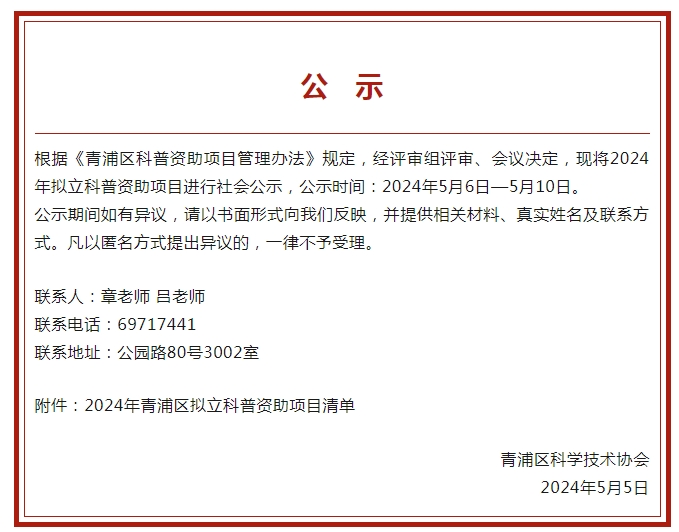 公 示

根据《青浦区科普资助项目管理办法》规定，经评审组评审、会议决定，现将2024年拟立科普资助项目进行社会公示，公示时间：2024年5月6日—5月10日。

公示期间如有异议，请以书面形式向我们反映，并提供相关材料、真实姓名及联系方式。凡以匿名方式提出异议的，一律不予受理。

联系人：章老师 吕老师
联系电话：69717441
联系地址：公园路80号3002室

附件：2024年青浦区拟立科普资助项目清单

青浦区科学技术协会
2024年5月5日